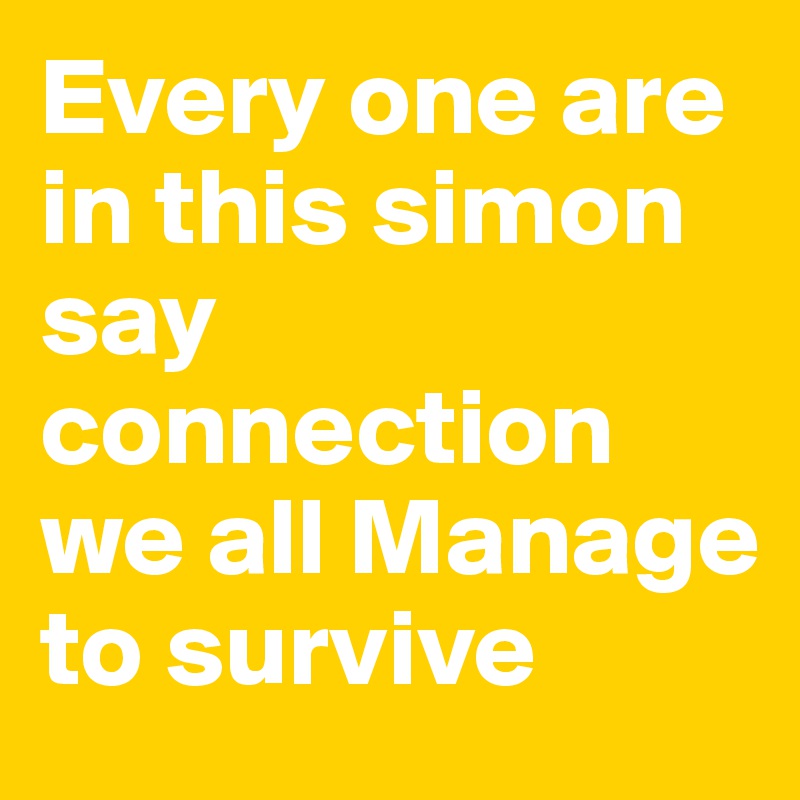 Every one are in this simon say connection we all Manage to survive